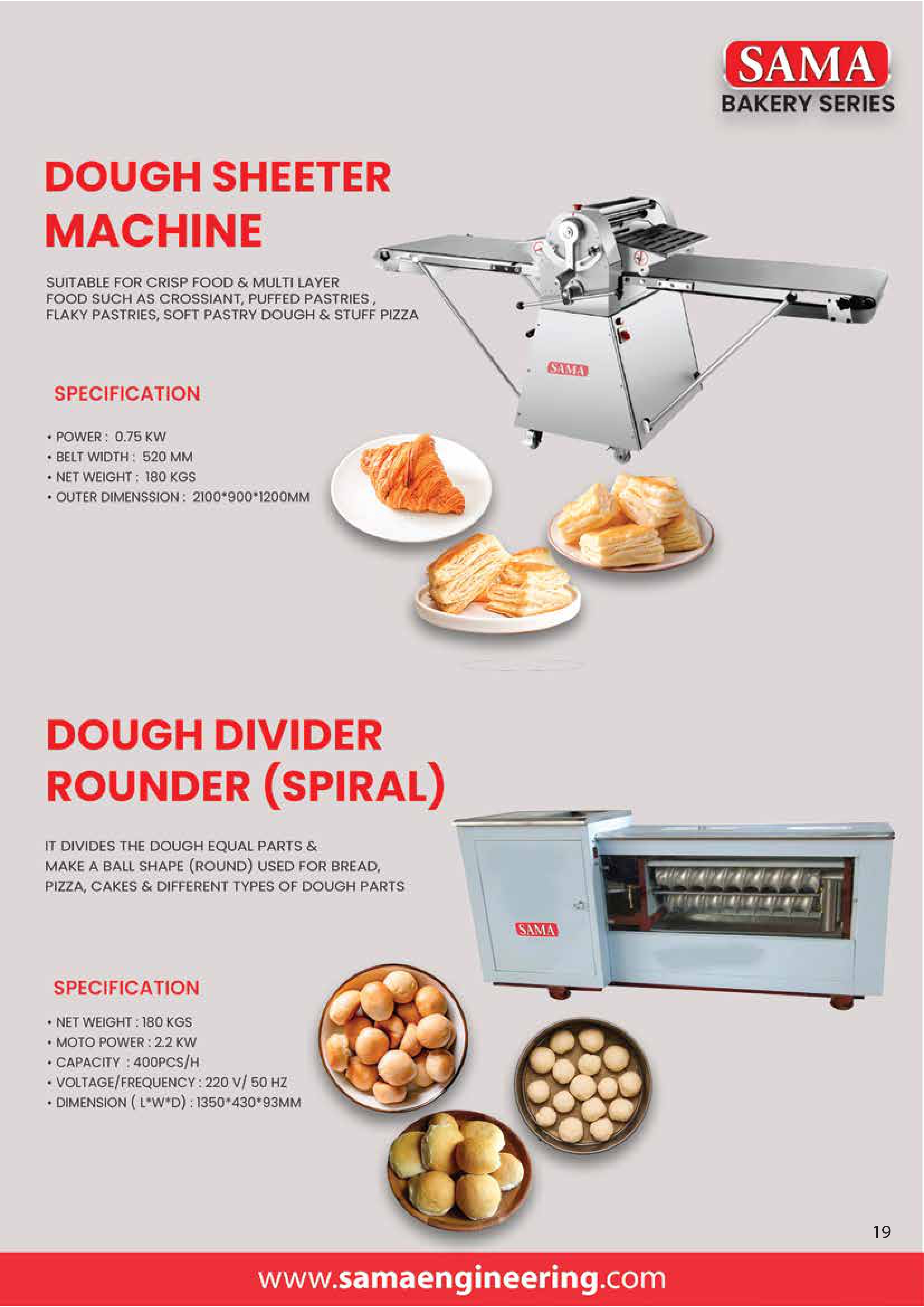 SAMA
BAKERY SERIES

DOUGH SHEETER MACHINE

SUITABLE FOR CRISP FOOD & MULTI LAYER FOOD SUCH AS CROSSIANT, PUFFED PASTRIES , FLAKY PASTRIES, SOFT PASTRY DOUGH & STUFF PIZZA

SAMA

SPECIFICATION

• POWER : 0.75 KW
• BELT WIDTH : 520 MM
• NET WEIGHT : 180 KGS
• OUTER DIMENSSION : 2100*900*1200MM

DOUGH DIVIDER ROUNDER (SPIRAL)

IT DIVIDES THE DOUGH EQUAL PARTS & MAKE A BALL SHAPE (ROUND) USED FOR BREAD, PIZZA, CAKES & DIFFERENT TYPES OF DOUGH PARTS

SAMA

SPECIFICATION

• NET WEIGHT : 180 KGS
• MOTO POWER : 2.2 KW
• CAPACITY : 400PCS/H
• VOLTAGE/FREQUENCY : 220 V/ 50 HZ
• DIMENSION ( L*W*D) : 1350*430*93MM

19

www.samaengineering.com